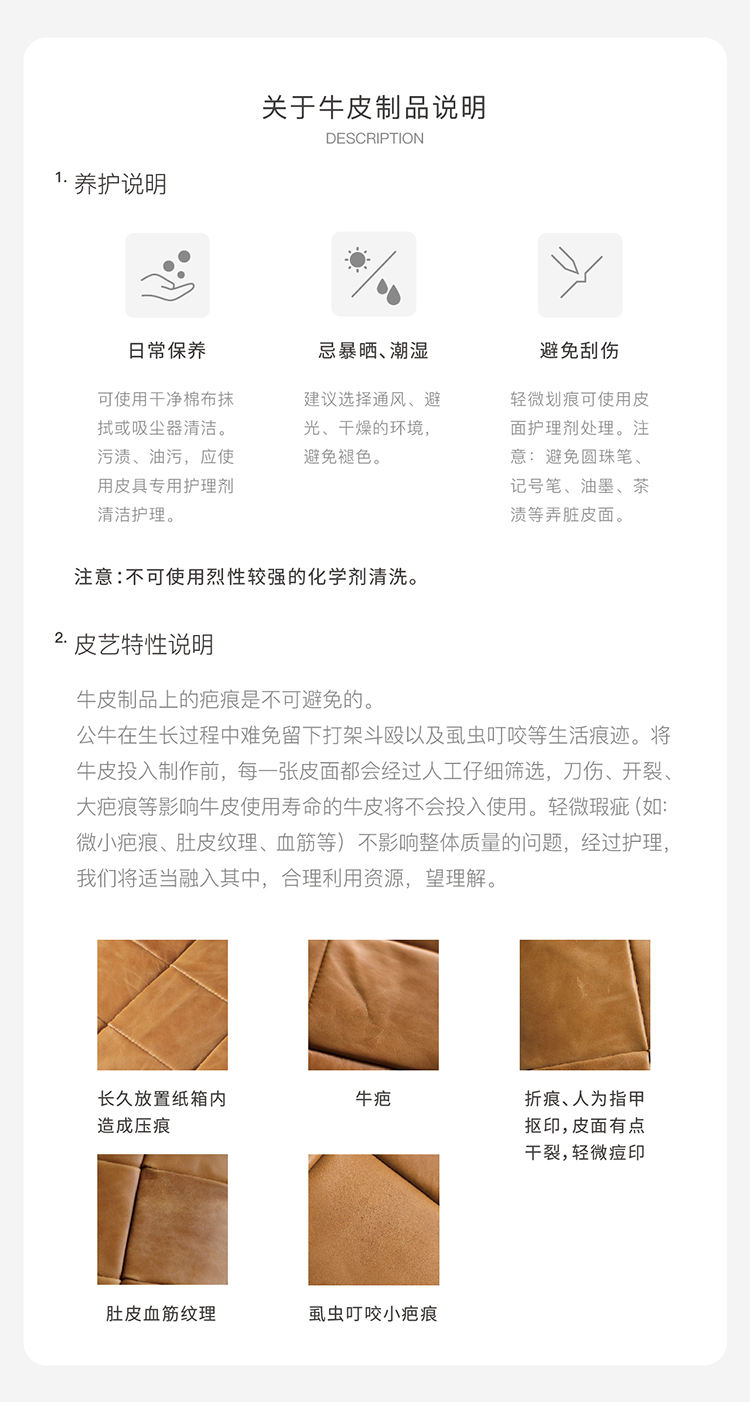 关于牛皮制品说明
DESCRIPTION

1.养护说明

日常保养

可使用干净棉布抹拭或吸尘器清洁。污渍、油污，应使用皮具专用护理剂清洁护理。

忌暴晒、潮湿

建议选择通风、避光、干燥的环境，避免褪色。

避免刮伤

轻微划痕可使用皮面护理剂处理。注意：避免圆珠笔、记号笔、油墨、茶渍等弄脏皮面。

注意：不可使用烈性较强的化学剂清洗。

2.皮艺特性说明

牛皮制品上的疤痕是不可避免的。
公牛在生长过程中难免留下打架斗殴以及虱虫叮咬等生活痕迹。将牛皮投入制作前，每一张皮面都会经过人工仔细筛选，刀伤、开裂、大疤痕等影响牛皮使用寿命的牛皮将不会投入使用。轻微瑕疵（如：微小疤痕、肚皮纹理、血筋等）不影响整体质量的问题，经过护理，我们将适当融入其中，合理利用资源，望理解。

长久放置纸箱内造成压痕

牛疤

折痕、人为指甲抠印，皮面有点干裂，轻微痘印

肚皮血筋纹理

虱虫叮咬小疤痕